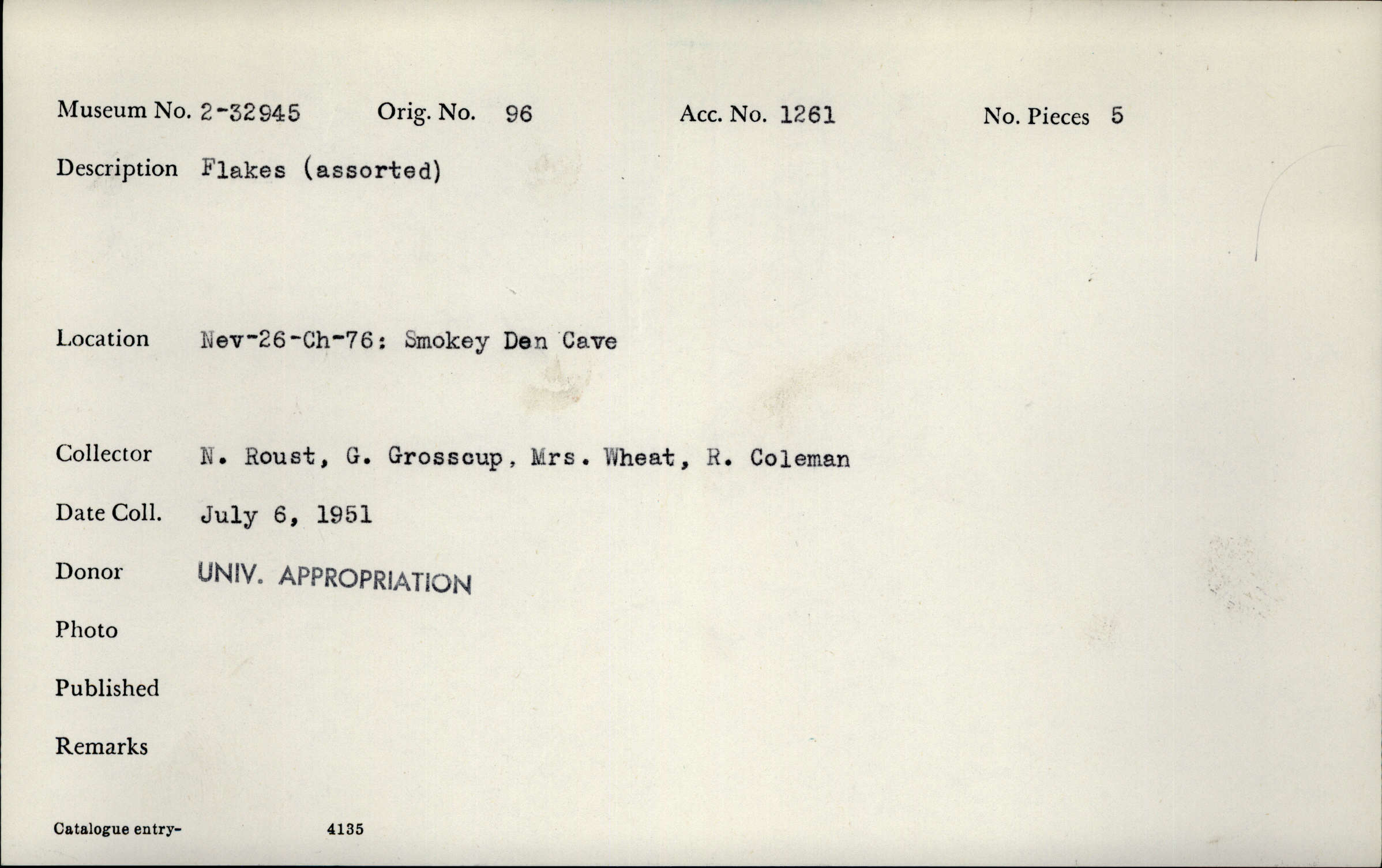 Museum No. 2-32945 Orig. No. 96 Acc. No. 1261 No. Pieces 5

Description Flakes (assorted)

Location Nev-26-Ch-76: Smokey Den Cave

Collector N. Roust, G. Grosscup, Mrs. Wheat, R. Coleman

Date Coll. July 6, 1951

Donor UNIV. APPROPRIATION

Photo

Published

Remarks

Catalogue entry- 4135